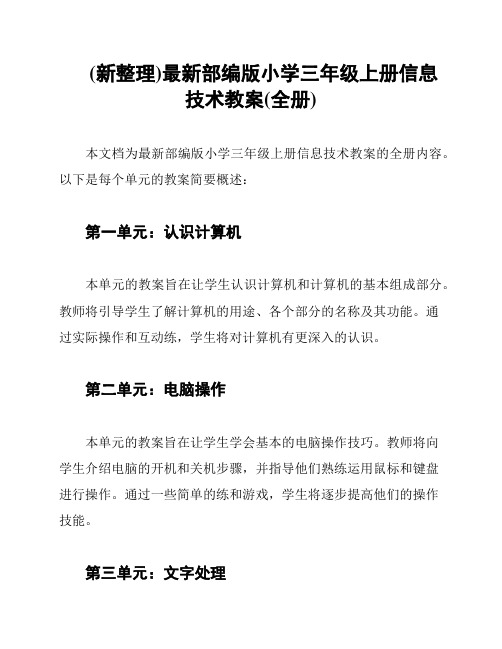 (新整理)最新部编版小学三年级上册信息技术教案(全册)

本文档为最新部编版小学三年级上册信息技术教案的全册内容。以下是每个单元的教案简要概述：

第一单元：认识计算机

本单元的教案旨在让学生认识计算机和计算机的基本组成部分。教师将引导学生了解计算机的用途、各个部分的名称及其功能。通过实际操作和互动练，学生将对计算机有更深入的认识。

第二单元：电脑操作

本单元的教案旨在让学生学会基本的电脑操作技巧。教师将向学生介绍电脑的开机和关机步骤，并指导他们熟练运用鼠标和键盘进行操作。通过一些简单的练和游戏，学生将逐步提高他们的操作技能。

第三单元：文字处理